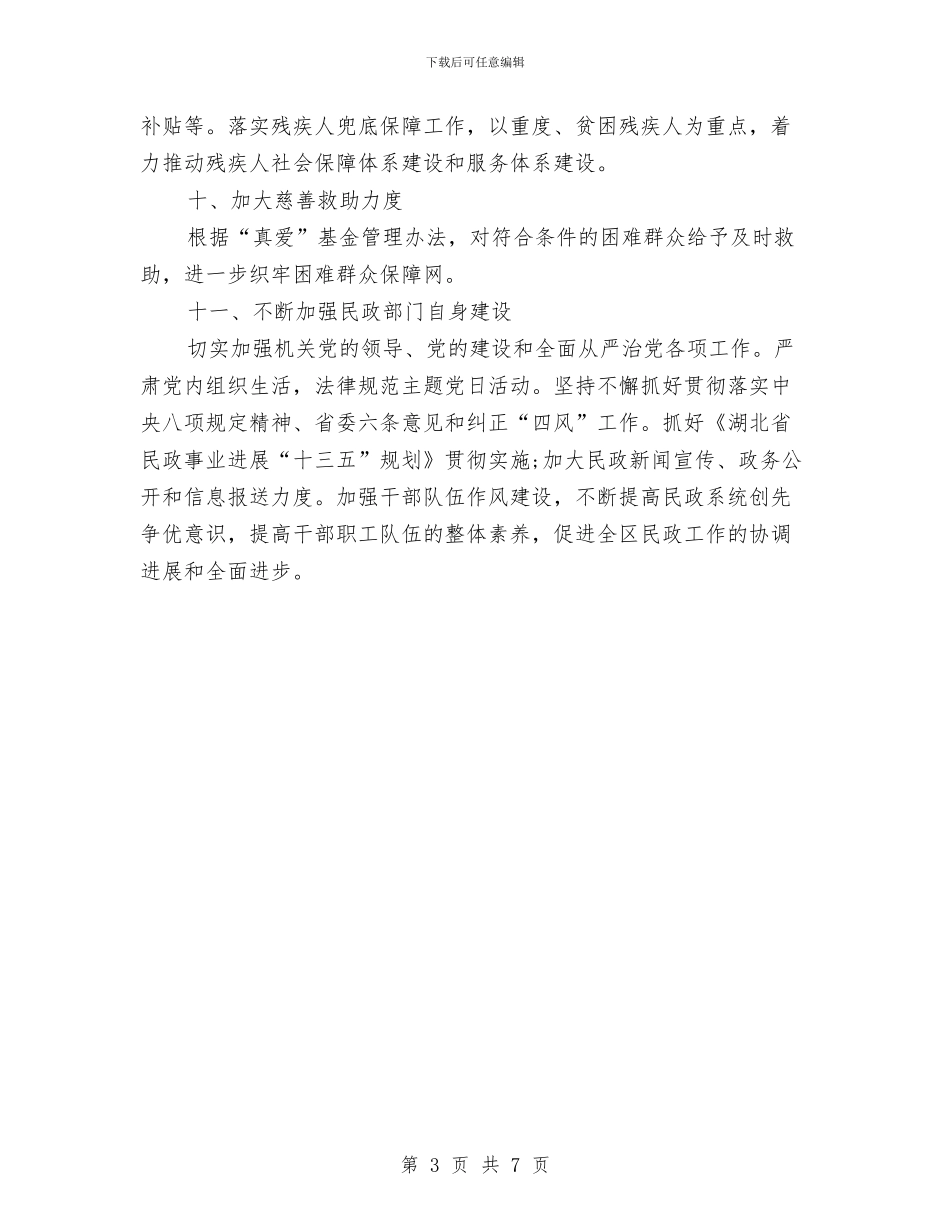 下载后可任意编辑

补贴等。落实残疾人兜底保障工作，以重度、贫困残疾人为重点，着力推动残疾人社会保障体系建设和服务体系建设。

十、加大慈善救助力度

根据“真爱”基金管理办法，对符合条件的困难群众给予及时救助，进一步织牢困难群众保障网。

十一、不断加强民政部门自身建设

切实加强机关党的领导、党的建设和全面从严治党各项工作。严肃党内组织生活，法律规范主题党日活动。坚持不懈抓好贯彻落实中央八项规定精神、省委六条意见和纠正“四风”工作。抓好《湖北省民政事业进展“十三五”规划》贯彻实施;加大民政新闻宣传、政务公开和信息报送力度。加强干部队伍作风建设，不断提高民政系统创先争优意识，提高干部职工队伍的整体素养，促进全区民政工作的协调进展和全面进步。

第 3 页 共 7 页